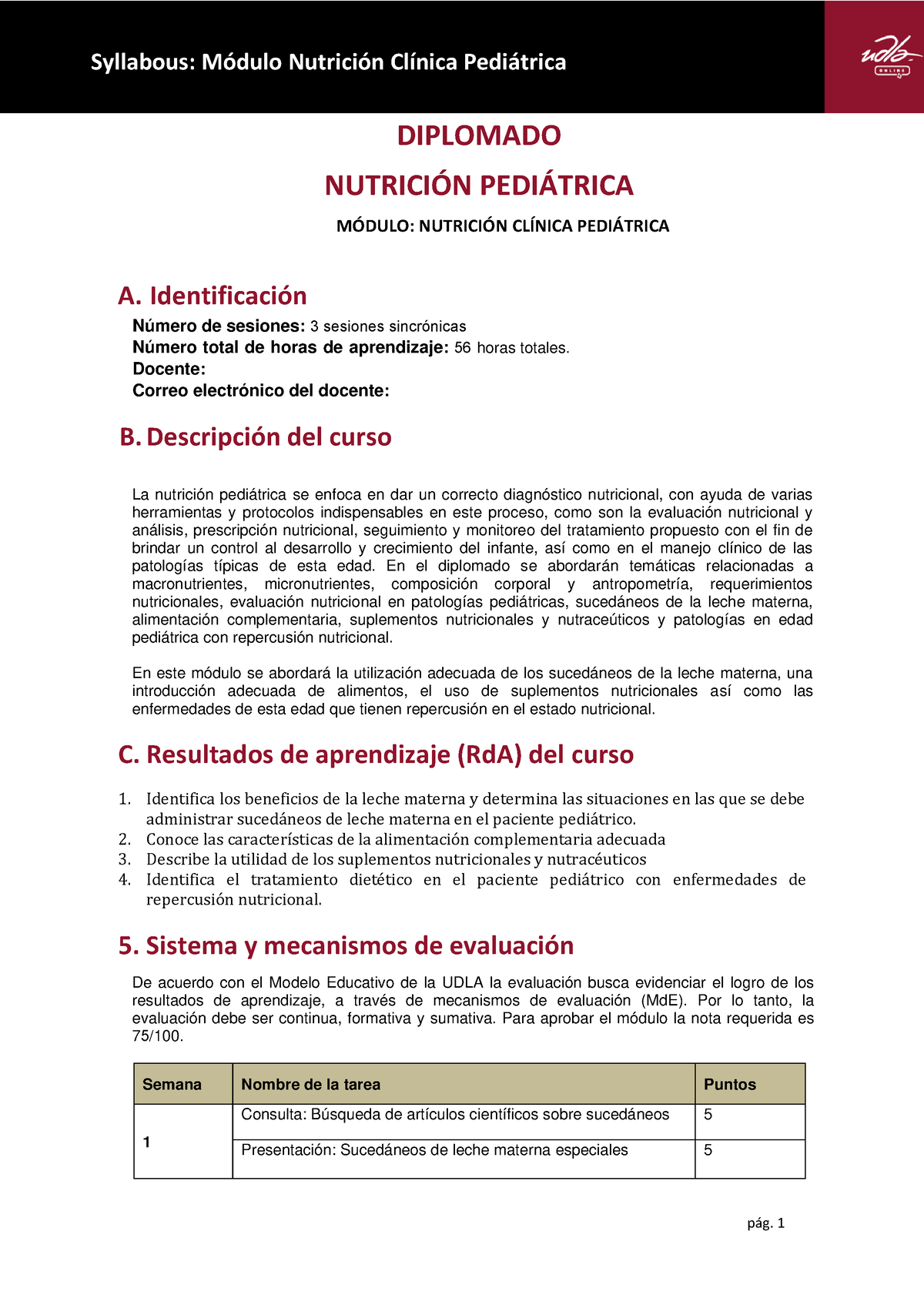 Syllabous: Módulo Nutrición Clínica Pediátrica

udla ONLINE

DIPLOMADO

NUTRICIÓN PEDIÁTRICA

MÓDULO: NUTRICIÓN CLÍNICA PEDIÁTRICA

A. Identificación

Número de sesiones: 3 sesiones sincrónicas
Número total de horas de aprendizaje: 56 horas totales.
Docente:
Correo electrónico del docente:

B. Descripción del curso

La nutrición pediátrica se enfoca en dar un correcto diagnóstico nutricional, con ayuda de varias herramientas y protocolos indispensables en este proceso, como son la evaluación nutricional y análisis, prescripción nutricional, seguimiento y monitoreo del tratamiento propuesto con el fin de brindar un control al desarrollo y crecimiento del infante, así como en el manejo clínico de las patologías típicas de esta edad. En el diplomado se abordarán temáticas relacionadas a macronutrientes, micronutrientes, composición corporal y antropometría, requerimientos nutricionales, evaluación nutricional en patologías pediátricas, sucedáneos de la leche materna, alimentación complementaria, suplementos nutricionales y nutraceúticos y patologías en edad pediátrica con repercusión nutricional.

En este módulo se abordará la utilización adecuada de los sucedáneos de la leche materna, una introducción adecuada de alimentos, el uso de suplementos nutricionales así como las enfermedades de esta edad que tienen repercusión en el estado nutricional.

C. Resultados de aprendizaje (RdA) del curso

1. Identifica los beneficios de la leche materna y determina las situaciones en las que se debe administrar sucedáneos de leche materna en el paciente pediátrico.
2. Conoce las características de la alimentación complementaria adecuada
3. Describe la utilidad de los suplementos nutricionales y nutracéuticos
4. Identifica el tratamiento dietético en el paciente pediátrico con enfermedades de repercusión nutricional.

5. Sistema y mecanismos de evaluación

De acuerdo con el Modelo Educativo de la UDLA la evaluación busca evidenciar el logro de los resultados de aprendizaje, a través de mecanismos de evaluación (MdE). Por lo tanto, la evaluación debe ser continua, formativa y sumativa. Para aprobar el módulo la nota requerida es 75/100.

| Semana | Nombre de la tarea | Puntos |
|---|---|---|
| 1 | Consulta: Búsqueda de artículos científicos sobre sucedáneos | 5 |
|  | Presentación: Sucedáneos de leche materna especiales | 5 |

pág. 1